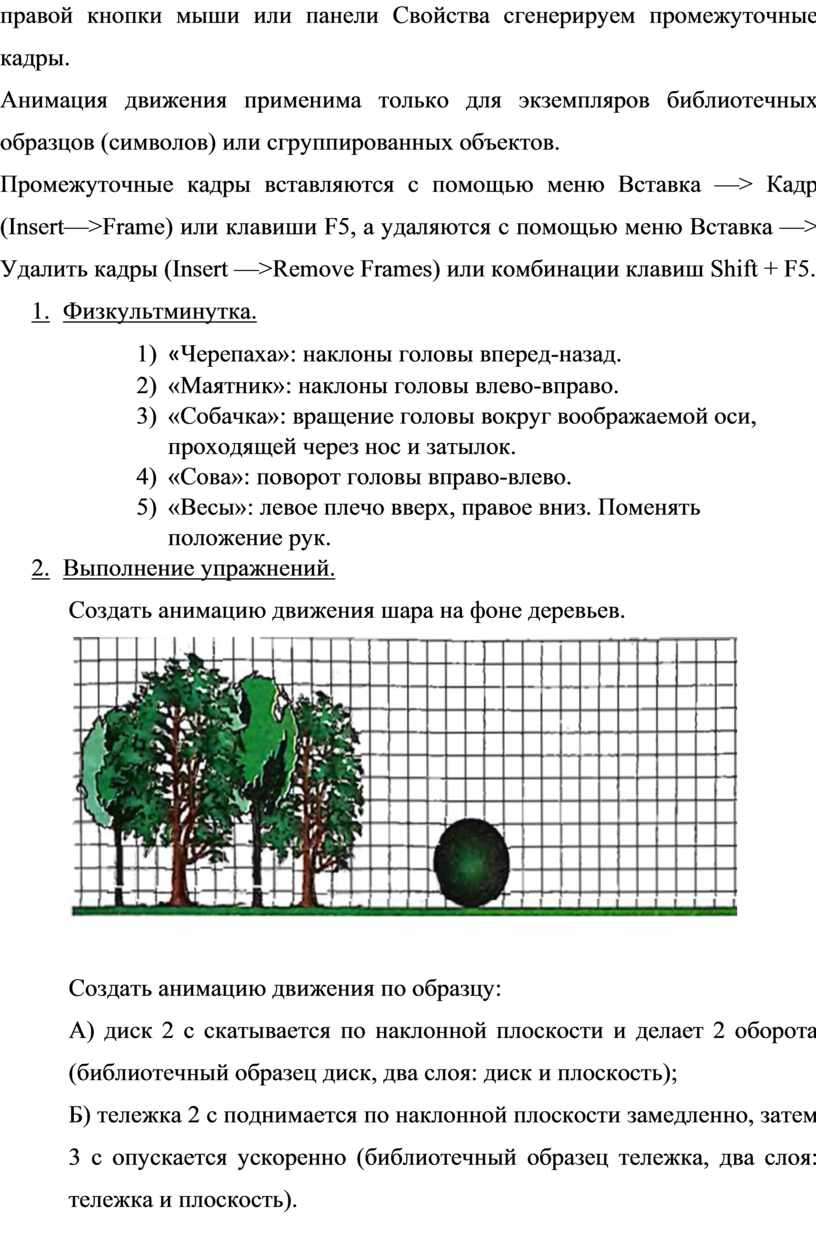 правой кнопки мыши или панели Свойства сгенерируем промежуточные кадры.

Анимация движения применима только для экземпляров библиотечных образцов (символов) или сгруппированных объектов.

Промежуточные кадры вставляются с помощью меню Вставка —> Кадр (Insert—>Frame) или клавиши F5, а удаляются с помощью меню Вставка —> Удалить кадры (Insert —>Remove Frames) или комбинации клавиш Shift + F5.

1. Физкультминутка.

1) «Черепаха»: наклоны головы вперед-назад.
2) «Маятник»: наклоны головы влево-вправо.
3) «Собачка»: вращение головы вокруг воображаемой оси, проходящей через нос и затылок.
4) «Сова»: поворот головы вправо-влево.
5) «Весы»: левое плечо вверх, правое вниз. Поменять положение рук.

2. Выполнение упражнений.

Создать анимацию движения шара на фоне деревьев.

Создать анимацию движения по образцу:

А) диск 2 с скатывается по наклонной плоскости и делает 2 оборота (библиотечный образец диск, два слоя: диск и плоскость);

Б) тележка 2 с поднимается по наклонной плоскости замедленно, затем 3 с опускается ускоренно (библиотечный образец тележка, два слоя: тележка и плоскость).